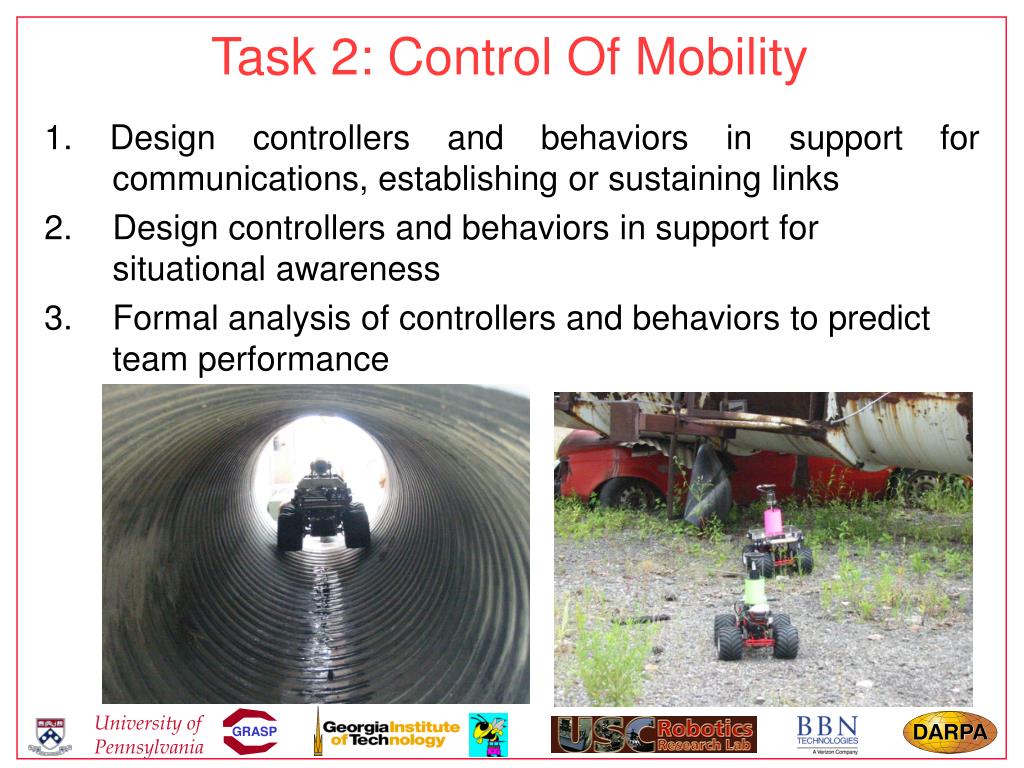 Task 2: Control Of Mobility

1. Design controllers and behaviors in support for communications, establishing or sustaining links

2. Design controllers and behaviors in support for situational awareness

3. Formal analysis of controllers and behaviors to predict team performance

University of Pennsylvania GRASP Georgia Institute of Technology USC Robotics Research Lab BBN TECHNOLOGIES A Verizon Company DARPA